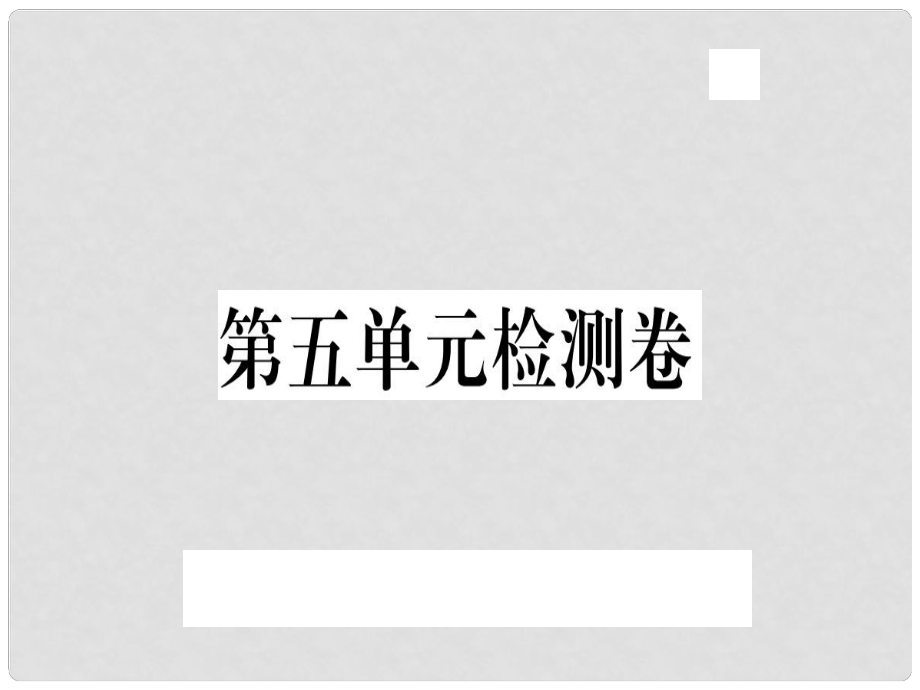 第五单元检测卷